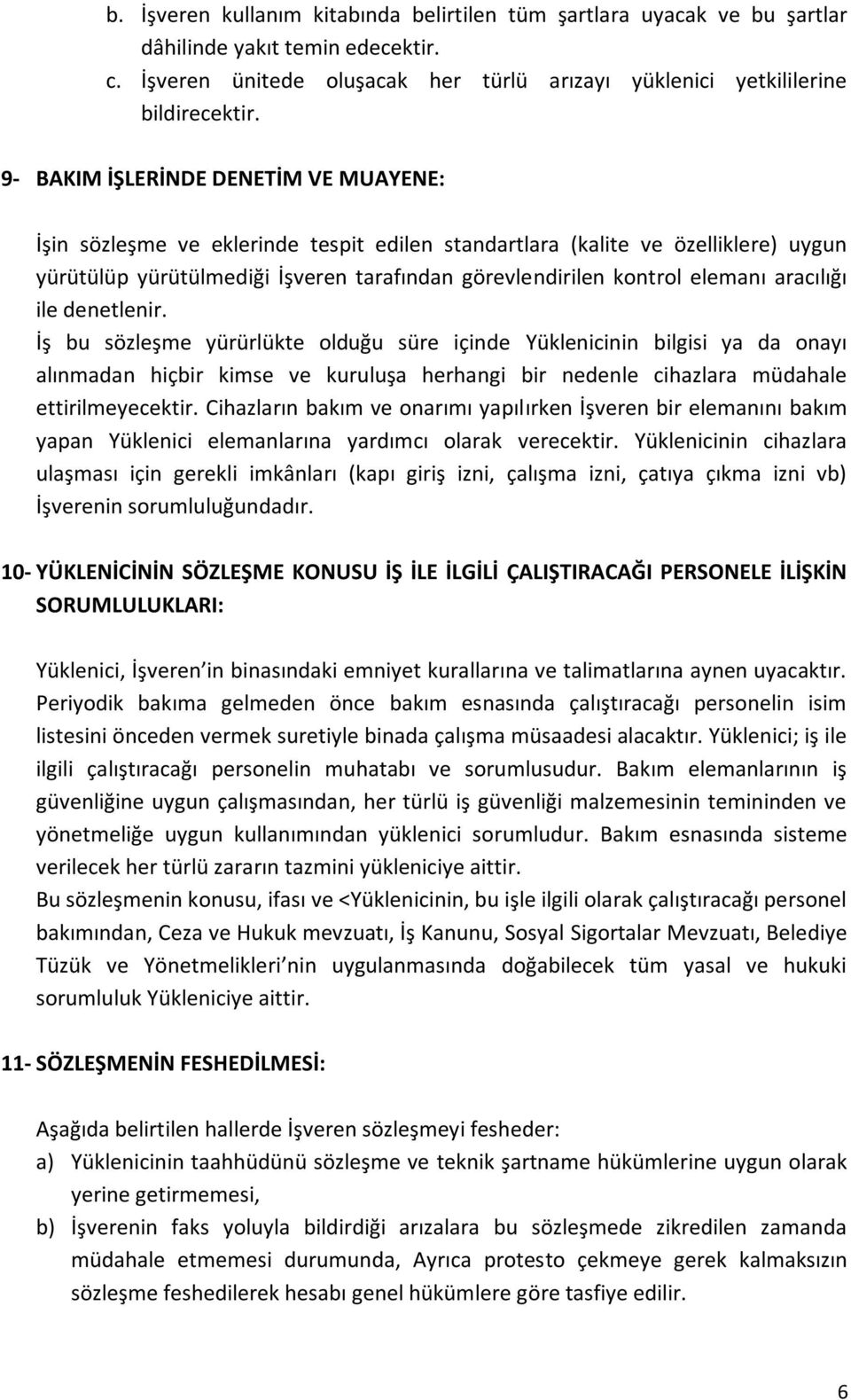 b. İşveren kullanım kitabında belirtilen tüm şartlara uyacak ve bu şartlar dâhilinde yakıt temin edecektir.
c. İşveren ünitede oluşacak her türlü arızayı yüklenici yetkililerine bildirecektir.

9- BAKIM İŞLERİNDE DENETİM VE MUAYENE:

İşin sözleşme ve eklerinde tespit edilen standartlara (kalite ve özelliklere) uygun yürütülüp yürütülmediği İşveren tarafından görevlendirilen kontrol elemanı aracılığı ile denetlenir.
İş bu sözleşme yürürlükte olduğu süre içinde Yüklenicinin bilgisi ya da onayı alınmadan hiçbir kimse ve kuruluşa herhangi bir nedenle cihazlara müdahale ettirilmeyecektir. Cihazların bakım ve onarımı yapılırken İşveren bir elemanını bakım yapan Yüklenici elemanlarına yardımcı olarak verecektir. Yüklenicinin cihazlara ulaşması için gerekli imkânları (kapı giriş izni, çalışma izni, çatıya çıkma izni vb) İşverenin sorumluluğundadır.

10- YÜKLENİCİNİN SÖZLEŞME KONUSU İŞ İLE İLGİLİ ÇALIŞTIRACAĞI PERSONELE İLİŞKİN SORUMLULUKLARI:

Yüklenici, İşveren in binasındaki emniyet kurallarına ve talimatlarına aynen uyacaktır. Periyodik bakıma gelmeden önce bakım esnasında çalıştıracağı personelin isim listesini önceden vermek suretiyle binada çalışma müsaadesi alacaktır. Yüklenici; iş ile ilgili çalıştıracağı personelin muhatabı ve sorumlusudur. Bakım elemanlarının iş güvenliğine uygun çalışmasından, her türlü iş güvenliği malzemesinin temininden ve yönetmeliğe uygun kullanımından yüklenici sorumludur. Bakım esnasında sisteme verilecek her türlü zararın tazmini yükleniciye aittir.
Bu sözleşmenin konusu, ifası ve <Yüklenicinin, bu işle ilgili olarak çalıştıracağı personel bakımından, Ceza ve Hukuk mevzuatı, İş Kanunu, Sosyal Sigortalar Mevzuatı, Belediye Tüzük ve Yönetmelikleri nin uygulanmasında doğabilecek tüm yasal ve hukuki sorumluluk Yükleniciye aittir.

11- SÖZLEŞMENİN FESHEDİLMESİ:

Aşağıda belirtilen hallerde İşveren sözleşmeyi fesheder:
a) Yüklenicinin taahhüdünü sözleşme ve teknik şartname hükümlerine uygun olarak yerine getirmemesi,
b) İşverenin faks yoluyla bildirdiği arızalara bu sözleşmede zikredilen zamanda müdahale etmemesi durumunda, Ayrıca protesto çekmeye gerek kalmaksızın sözleşme feshedilerek hesabı genel hükümlere göre tasfiye edilir.

6